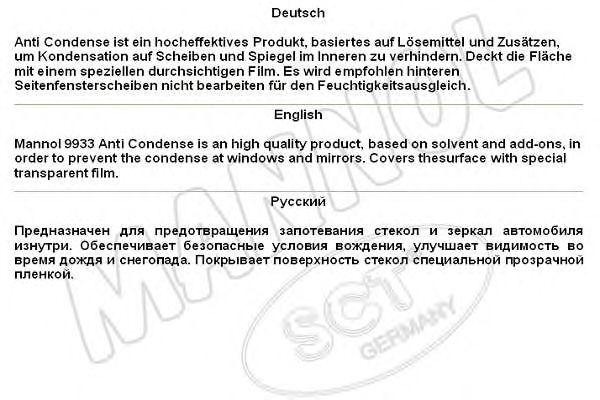 Deutsch

Anti Condense ist ein hocheffektives Produkt, basiertes auf Lösemittel und Zusätzen, um Kondensation auf Scheiben und Spiegel im Inneren zu verhindern. Deckt die Fläche mit einem speziellen durchsichtigen Film. Es wird empfohlen hinteren Seitenfensterscheiben nicht bearbeiten für den Feuchtigkeitsausgleich.

English

Mannol 9933 Anti Condense is an high quality product, based on solvent and add-ons, in order to prevent the condense at windows and mirrors. Covers thesurface with special transparent film.

Русский

Предназначен для предотвращения запотевания стекол и зеркал автомобиля изнутри. Обеспечивает безопасные условия вождения, улучшает видимость во время дождя и снегопада. Покрывает поверхность стекол специальной прозрачной пленкой.

MANNOL

SCT GERMANY